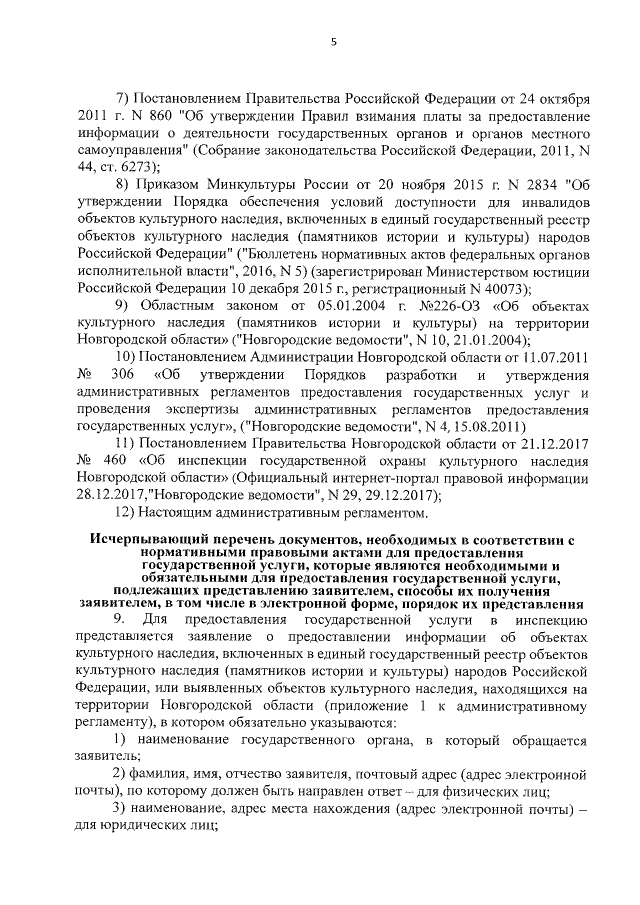 5

7) Постановлением Правительства Российской Федерации от 24 октября 2011 г. N 860 "Об утверждении Правил взимания платы за предоставление информации о деятельности государственных органов и органов местного самоуправления" (Собрание законодательства Российской Федерации, 2011, N 44, ст. 6273);

8) Приказом Минкультуры России от 20 ноября 2015 г. N 2834 "Об утверждении Порядка обеспечения условий доступности для инвалидов объектов культурного наследия, включенных в единый государственный реестр объектов культурного наследия (памятников истории и культуры) народов Российской Федерации" ("Бюллетень нормативных актов федеральных органов исполнительной власти", 2016, N 5) (зарегистрирован Министерством юстиции Российской Федерации 10 декабря 2015 г., регистрационный N 40073);

9) Областным законом от 05.01.2004 г. №226-ОЗ «Об объектах культурного наследия (памятников истории и культуры) на территории Новгородской области» ("Новгородские ведомости", N 10, 21.01.2004);

10) Постановлением Администрации Новгородской области от 11.07.2011 № 306 «Об утверждении Порядков разработки и утверждения административных регламентов предоставления государственных услуг и проведения экспертизы административных регламентов предоставления государственных услуг», ("Новгородские ведомости", N 4, 15.08.2011)

11) Постановлением Правительства Новгородской области от 21.12.2017 № 460 «Об инспекции государственной охраны культурного наследия Новгородской области» (Официальный интернет-портал правовой информации 28.12.2017,"Новгородские ведомости", N 29, 29.12.2017);

12) Настоящим административным регламентом.

Исчерпывающий перечень документов, необходимых в соответствии с нормативными правовыми актами для предоставления государственной услуги, которые являются необходимыми и обязательными для предоставления государственной услуги, подлежащих представлению заявителем, способы их получения заявителем, в том числе в электронной форме, порядок их представления

9. Для предоставления государственной услуги в инспекцию представляется заявление о предоставлении информации об объектах культурного наследия, включенных в единый государственный реестр объектов культурного наследия (памятников истории и культуры) народов Российской Федерации, или выявленных объектов культурного наследия, находящихся на территории Новгородской области (приложение 1 к административному регламенту), в котором обязательно указываются:

1) наименование государственного органа, в который обращается заявитель;

2) фамилия, имя, отчество заявителя, почтовый адрес (адрес электронной почты), по которому должен быть направлен ответ – для физических лиц;

3) наименование, адрес места нахождения (адрес электронной почты) – для юридических лиц;